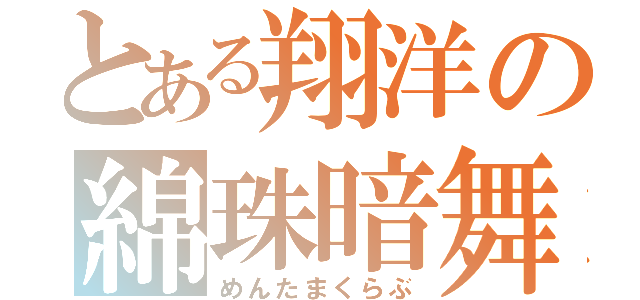 とある翔洋の
綿珠暗舞
めんたまくらぶ